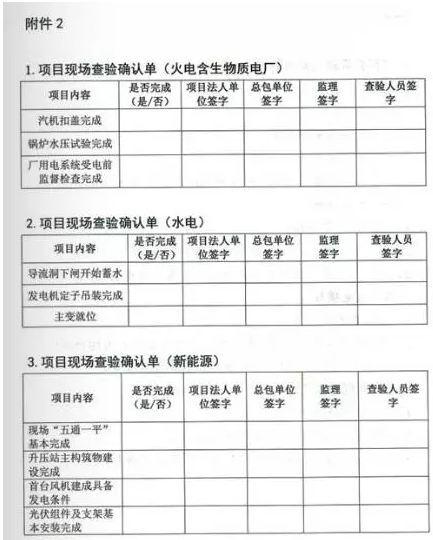 附件 2

1. 项目现场查验确认单（火电含生物质电厂）

| 项目内容 | 是否完成（是/否） | 项目法人单位签字 | 总包单位签字 | 监理签字 | 查验人员签字 |
|---|---|---|---|---|---|
| 汽机扣盖完成 | | | | | |
| 锅炉水压试验完成 | | | | | |
| 厂用电系统受电前监督检查完成 | | | | | |

2. 项目现场查验确认单（水电）

| 项目内容 | 是否完成（是/否） | 项目法人单位签字 | 总包单位签字 | 监理签字 | 查验人员签字 |
|---|---|---|---|---|---|
| 导流洞下闸开始蓄水 | | | | | |
| 发电机定子吊装完成 | | | | | |
| 主变就位 | | | | | |

3. 项目现场查验确认单（新能源）

| 项目内容 | 是否完成（是/否） | 项目法人单位签字 | 总包单位签字 | 监理签字 | 查验人员签字 |
|---|---|---|---|---|---|
| 现场“五通一平”基本完成 | | | | | |
| 升压站主构筑物建设完成 | | | | | |
| 首台风机建成具备发电条件 | | | | | |
| 光伏组件及支架基本安装完成 | | | | | |